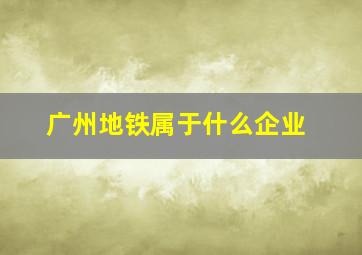 广州地铁属于什么企业